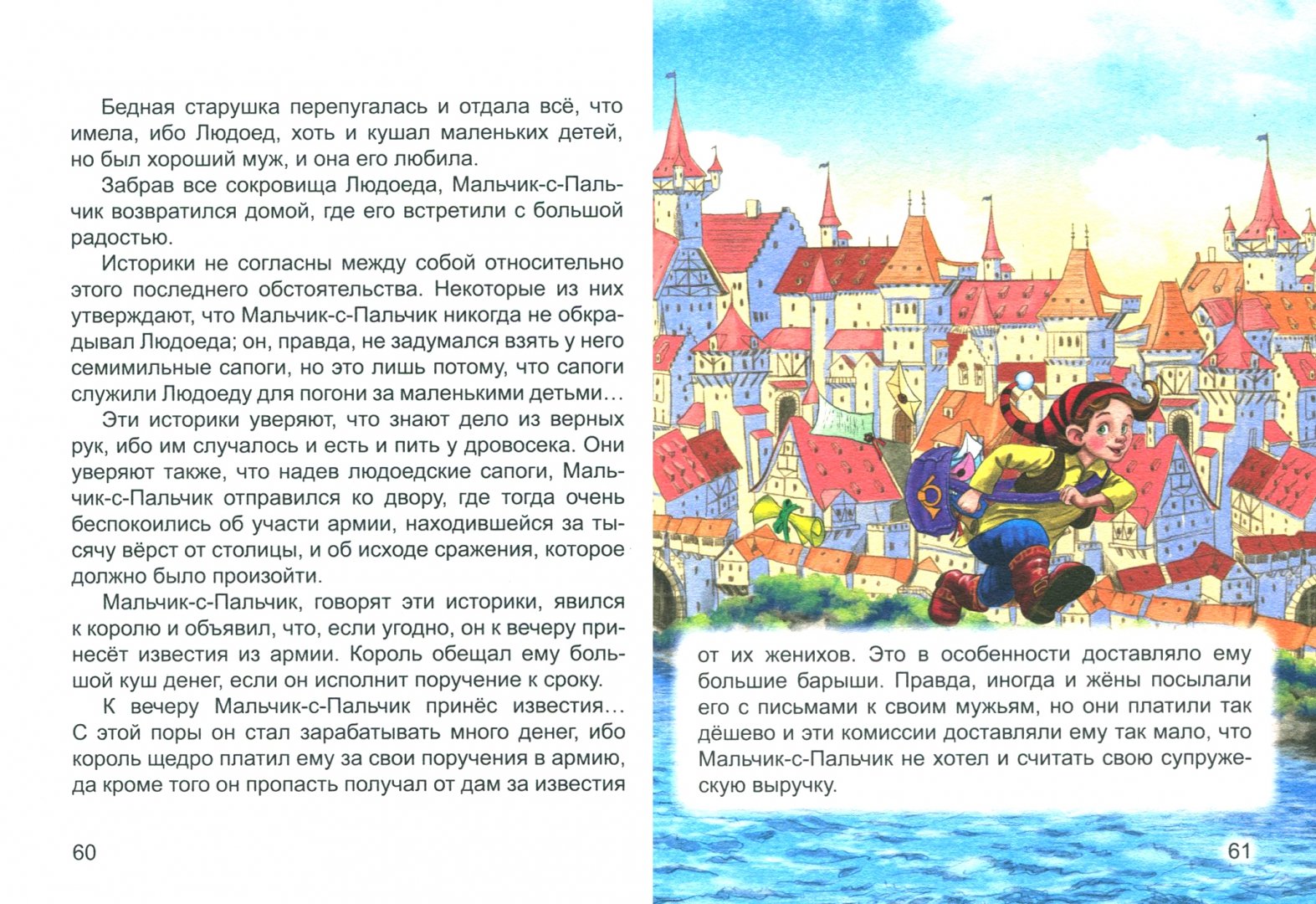 Бедная старушка перепугалась и отдала всё, что имела, ибо Людоед, хоть и кушал маленьких детей, но был хороший муж, и она его любила.

Забрав все сокровища Людоеда, Мальчик-с-Пальчик возвратился домой, где его встретили с большой радостью.

Историки не согласны между собой относительно этого последнего обстоятельства. Некоторые из них утверждают, что Мальчик-с-Пальчик никогда не обкрадывал Людоеда; он, правда, не задумался взять у него семимильные сапоги, но это лишь потому, что сапоги служили Людоеду для погони за маленькими детьми...

Эти историки уверяют, что знают дело из верных рук, ибо им случалось и есть и пить у дровосека. Они уверяют также, что надев людоедские сапоги, Мальчик-с-Пальчик отправился ко двору, где тогда очень беспокоились об участи армии, находившейся за тысячу вёрст от столицы, и об исходе сражения, которое должно было произойти.

Мальчик-с-Пальчик, говорят эти историки, явился к королю и объявил, что, если угодно, он к вечеру принесёт известия из армии. Король обещал ему большой куш денег, если он исполнит поручение к сроку.

К вечеру Мальчик-с-Пальчик принёс известия... С этой поры он стал зарабатывать много денег, ибо король щедро платил ему за свои поручения в армию, да кроме того он пропасть получал от дам за известия

60

от их женихов. Это в особенности доставляло ему большие барыши. Правда, иногда и жёны посылали его с письмами к своим мужьям, но они платили так дёшево и эти комиссии доставляли ему так мало, что Мальчик-с-Пальчик не хотел и считать свою супружескую выручку.

61